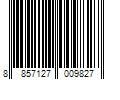 8 857127 009827